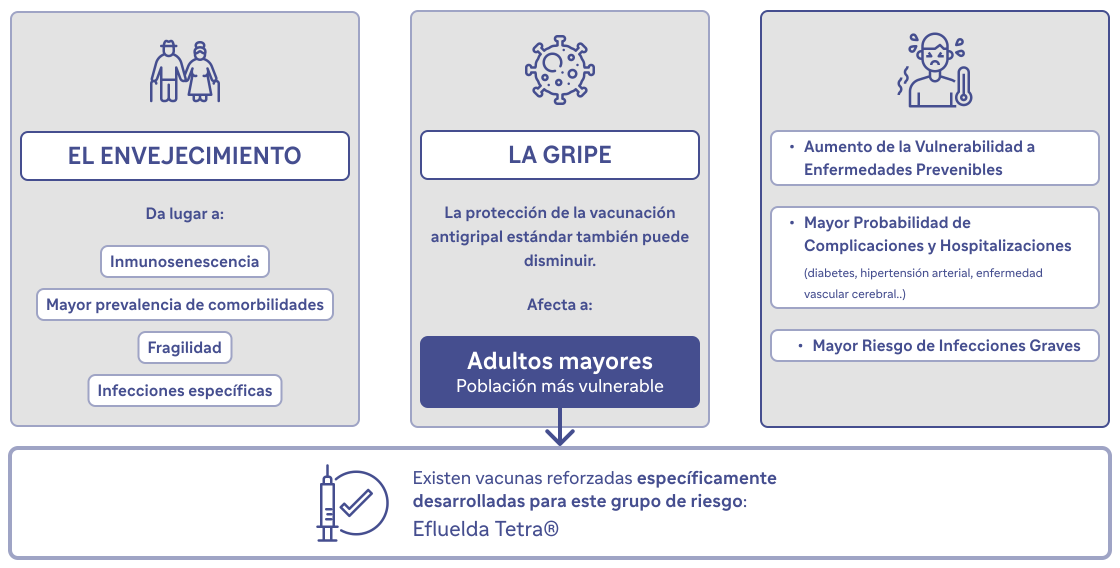 EL ENVEJECIMIENTO

Da lugar a:

Inmunosenescencia

Mayor prevalencia de comorbilidades

Fragilidad

Infecciones específicas

LA GRIPE

La protección de la vacunación antigripal estándar también puede disminuir.

Afecta a:

Adultos mayores
Población más vulnerable

• Aumento de la Vulnerabilidad a Enfermedades Prevenibles

• Mayor Probabilidad de Complicaciones y Hospitalizaciones
(diabetes, hipertensión arterial, enfermedad vascular cerebral..)

• Mayor Riesgo de Infecciones Graves

Existen vacunas reforzadas específicamente desarrolladas para este grupo de riesgo:
Efluelda Tetra®